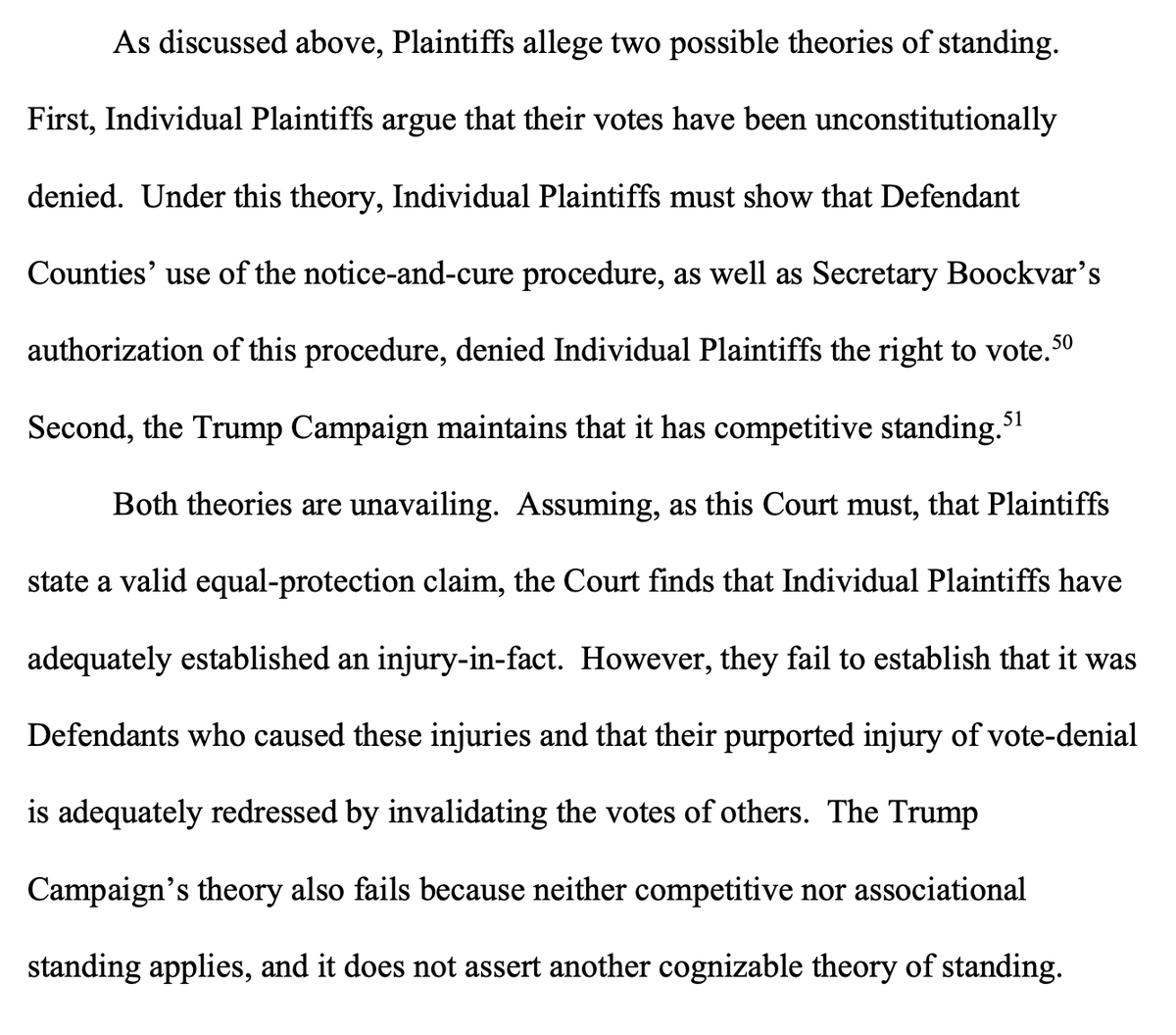 As discussed above, Plaintiffs allege two possible theories of standing. First, Individual Plaintiffs argue that their votes have been unconstitutionally denied. Under this theory, Individual Plaintiffs must show that Defendant Counties' use of the notice-and-cure procedure, as well as Secretary Boockvar's authorization of this procedure, denied Individual Plaintiffs the right to vote.$^{50}$ Second, the Trump Campaign maintains that it has competitive standing.$^{51}$

Both theories are unavailing. Assuming, as this Court must, that Plaintiffs state a valid equal-protection claim, the Court finds that Individual Plaintiffs have adequately established an injury-in-fact. However, they fail to establish that it was Defendants who caused these injuries and that their purported injury of vote-denial is adequately redressed by invalidating the votes of others. The Trump Campaign's theory also fails because neither competitive nor associational standing applies, and it does not assert another cognizable theory of standing.